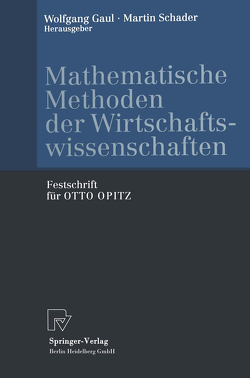 Wolfgang Gaul · Martin Schader
Herausgeber

Mathematische Methoden der Wirtschaftswissenschaften

Festschrift für OTTO OPITZ

Springer-Verlag
Berlin Heidelberg GmbH